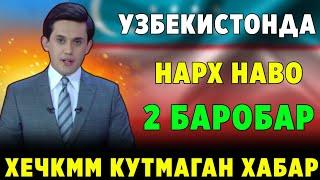 УЗБЕКИСТОНДА
НАРХ НАВО
2 БАРОБАР
ХЕЧКММ КУТМАГАН ХАБАР